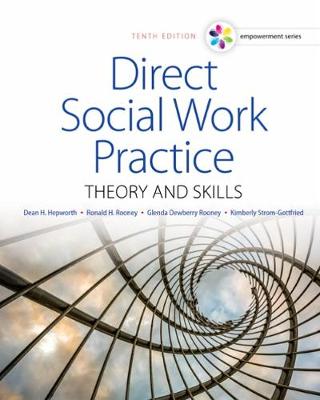 TENTH EDITION

empowerment series

Direct Social Work Practice

THEORY AND SKILLS

Dean H. Hepworth • Ronald H. Rooney • Glenda Dewberry Rooney • Kimberly Strom-Gottfried